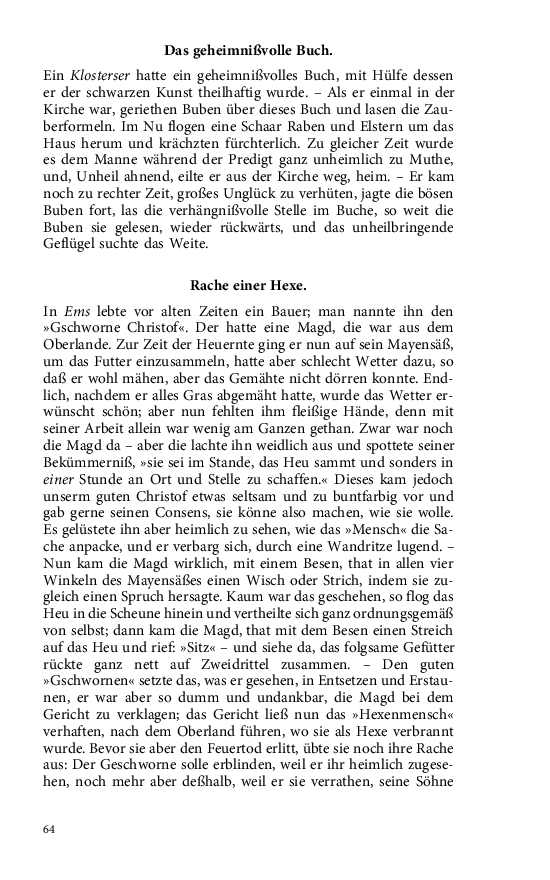 Das geheimnißvolle Buch.

Ein Klosterser hatte ein geheimnißvolles Buch, mit Hülfe dessen er der schwarzen Kunst theilhaftig wurde. – Als er einmal in der Kirche war, geriethen Buben über dieses Buch und lasen die Zauberformeln. Im Nu flogen eine Schaar Raben und Elstern um das Haus herum und krächzten fürchterlich. Zu gleicher Zeit wurde es dem Manne während der Predigt ganz unheimlich zu Muthe, und, Unheil ahnend, eilte er aus der Kirche weg, heim. – Er kam noch zu rechter Zeit, großes Unglück zu verhüten, jagte die bösen Buben fort, las die verhängnißvolle Stelle im Buche, so weit die Buben sie gelesen, wieder rückwärts, und das unheilbringende Geflügel suchte das Weite.

Rache einer Hexe.

In Ems lebte vor alten Zeiten ein Bauer; man nannte ihn den »Gschworne Christof«. Der hatte eine Magd, die war aus dem Oberlande. Zur Zeit der Heuernte ging er nun auf sein Mayensäß, um das Futter einzusammeln, hatte aber schlecht Wetter dazu, so daß er wohl mähen, aber das Gemähte nicht dörren konnte. Endlich, nachdem er alles Gras abgemäht hatte, wurde das Wetter erwünscht schön; aber nun fehlten ihm fleißige Hände, denn mit seiner Arbeit allein war wenig am Ganzen gethan. Zwar war noch die Magd da – aber die lachte ihn weidlich aus und spottete seiner Bekümmerniß, »sie sei im Stande, das Heu sammt und sonders in einer Stunde an Ort und Stelle zu schaffen.« Dieses kam jedoch unserm guten Christof etwas seltsam und zu buntfarbig vor und gab gerne seinen Consens, sie könne also machen, wie sie wolle. Es gelüstete ihn aber heimlich zu sehen, wie das »Mensch« die Sache anpacke, und er verbarg sich, durch eine Wandritze lugend. – Nun kam die Magd wirklich, mit einem Besen, that in allen vier Winkeln des Mayensäßes einen Wisch oder Strich, indem sie zugleich einen Spruch hersagte. Kaum war das geschehen, so flog das Heu in die Scheune hinein und vertheilte sich ganz ordnungsgemäß von selbst; dann kam die Magd, that mit dem Besen einen Streich auf das Heu und rief: »Sitz« – und siehe da, das folgsame Gefütter rückte ganz nett auf Zweidrittel zusammen. – Den guten »Gschwornen« setzte das, was er gesehen, in Entsetzen und Erstaunen, er war aber so dumm und undankbar, die Magd bei dem Gericht zu verklagen; das Gericht ließ nun das »Hexenmensch« verhaften, nach dem Oberland führen, wo sie als Hexe verbrannt wurde. Bevor sie aber den Feuertod erlitt, übte sie noch ihre Rache aus: Der Geschworne solle erblinden, weil er ihr heimlich zugesehen, noch mehr aber deßhalb, weil er sie verrathen, seine Söhne

64